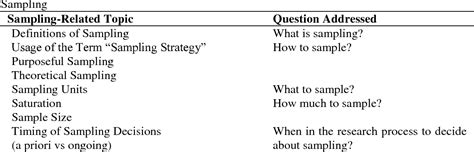 Sampling

| Sampling-Related Topic | Question Addressed |
|---|---|
| Definitions of Sampling | What is sampling? |
| Usage of the Term “Sampling Strategy” | How to sample? |
| Purposeful Sampling | |
| Theoretical Sampling | |
| Sampling Units | What to sample? |
| Saturation | How much to sample? |
| Sample Size | |
| Timing of Sampling Decisions (a priori vs ongoing) | When in the research process to decide about sampling? |